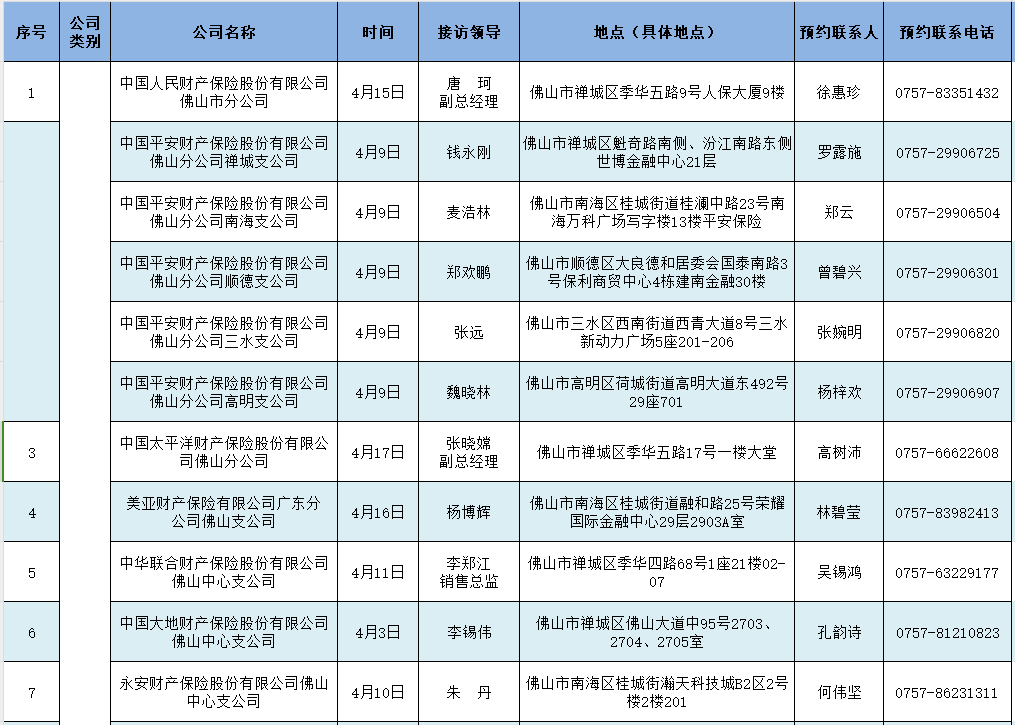 | 序号 | 公司类别 | 公司名称 | 时间 | 接访领导 | 地点（具体地点） | 预约联系人 | 预约联系电话 |
|---|---|---|---|---|---|---|---|
| 1 | | 中国人民财产保险股份有限公司佛山市分公司 | 4月15日 | 唐　珂 副总经理 | 佛山市禅城区季华五路9号人保大厦9楼 | 徐惠珍 | 0757-83351432 |
| | | 中国平安财产保险股份有限公司佛山分公司禅城支公司 | 4月9日 | 钱永刚 | 佛山市禅城区魁奇路南侧、汾江南路东侧世博金融中心21层 | 罗露施 | 0757-29906725 |
| | | 中国平安财产保险股份有限公司佛山分公司南海支公司 | 4月9日 | 麦浩林 | 佛山市南海区桂城街道桂澜中路23号南海万科广场写字楼13楼平安保险 | 郑云 | 0757-29906504 |
| | | 中国平安财产保险股份有限公司佛山分公司顺德支公司 | 4月9日 | 郑欢鹏 | 佛山市顺德区大良德和居委会国泰南路3号保利商贸中心4栋建南金融30楼 | 曾碧兴 | 0757-29906301 |
| | | 中国平安财产保险股份有限公司佛山分公司三水支公司 | 4月9日 | 张远 | 佛山市三水区西南街道西青大道8号三水新动力广场5座201-206 | 张婉明 | 0757-29906820 |
| | | 中国平安财产保险股份有限公司佛山分公司高明支公司 | 4月9日 | 魏晓林 | 佛山市高明区荷城街道高明大道东492号29座701 | 杨梓欢 | 0757-29906907 |
| 3 | | 中国太平洋财产保险股份有限公司佛山分公司 | 4月17日 | 张晓嫦 副总经理 | 佛山市禅城区季华五路17号一楼大堂 | 高树沛 | 0757-66622608 |
| 4 | | 美亚财产保险有限公司广东分公司佛山支公司 | 4月16日 | 杨博辉 | 佛山市南海区桂城街道融和路25号荣耀国际金融中心29层2903A室 | 林碧莹 | 0757-83982413 |
| 5 | | 中华联合财产保险股份有限公司佛山中心支公司 | 4月11日 | 李郑江 销售总监 | 佛山市禅城区季华四路68号1座21楼02-07 | 吴锡鸿 | 0757-63229177 |
| 6 | | 中国大地财产保险股份有限公司佛山中心支公司 | 4月3日 | 李锡伟 | 佛山市禅城区佛山大道中95号2703、2704、2705室 | 孔韵诗 | 0757-81210823 |
| 7 | | 永安财产保险股份有限公司佛山中心支公司 | 4月10日 | 朱　丹 | 佛山市南海区桂城街瀚天科技城B2区2号楼2楼201 | 何伟坚 | 0757-86231311 |